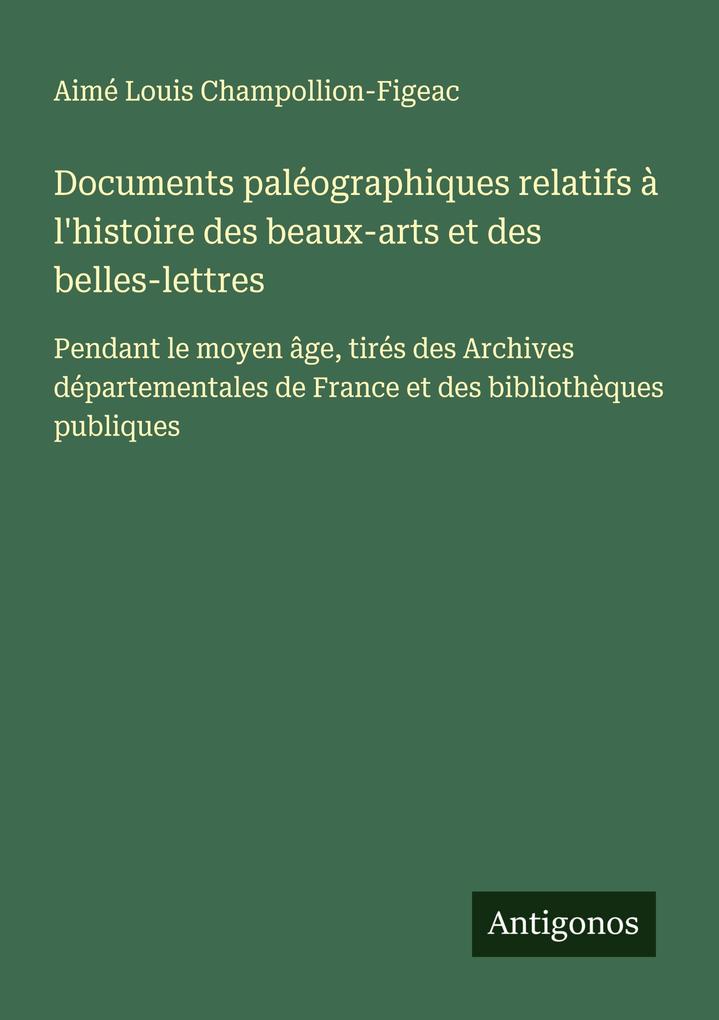 Aimé Louis Champollion-Figeac

Documents paléographiques relatifs à l'histoire des beaux-arts et des belles-lettres

Pendant le moyen âge, tirés des Archives départementales de France et des bibliothèques publiques

Antigonos